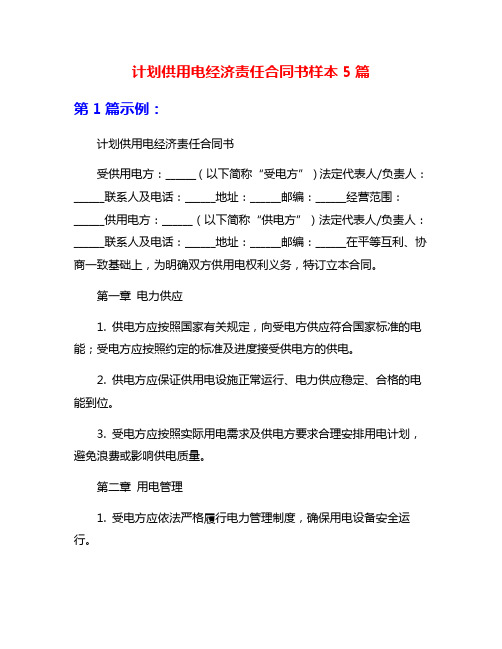 计划供用电经济责任合同书样本 5 篇

第 1 篇示例：

计划供用电经济责任合同书

受供用电方：______（以下简称“受电方”）法定代表人/负责人：______联系人及电话：______地址：______邮编：______经营范围：______供用电方：______（以下简称“供电方”）法定代表人/负责人：______联系人及电话：______地址：______邮编：______在平等互利、协商一致基础上，为明确双方供用电权利义务，特订立本合同。

第一章 电力供应

1. 供电方应按照国家有关规定，向受电方供应符合国家标准的电能；受电方应按照约定的标准及进度接受供电方的供电。

2. 供电方应保证供用电设施正常运行、电力供应稳定、合格的电能到位。

3. 受电方应按照实际用电需求及供电方要求合理安排用电计划，避免浪费或影响供电质量。

第二章 用电管理

1. 受电方应依法严格履行电力管理制度，确保用电设备安全运行。